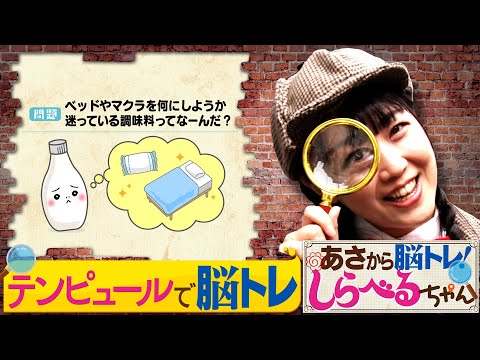 問題 ベッドやマクラを何にしようか迷っている調味料ってなーんだ？

テンピュールで脳トレ

あさから脳トレ！しらべるちゃん